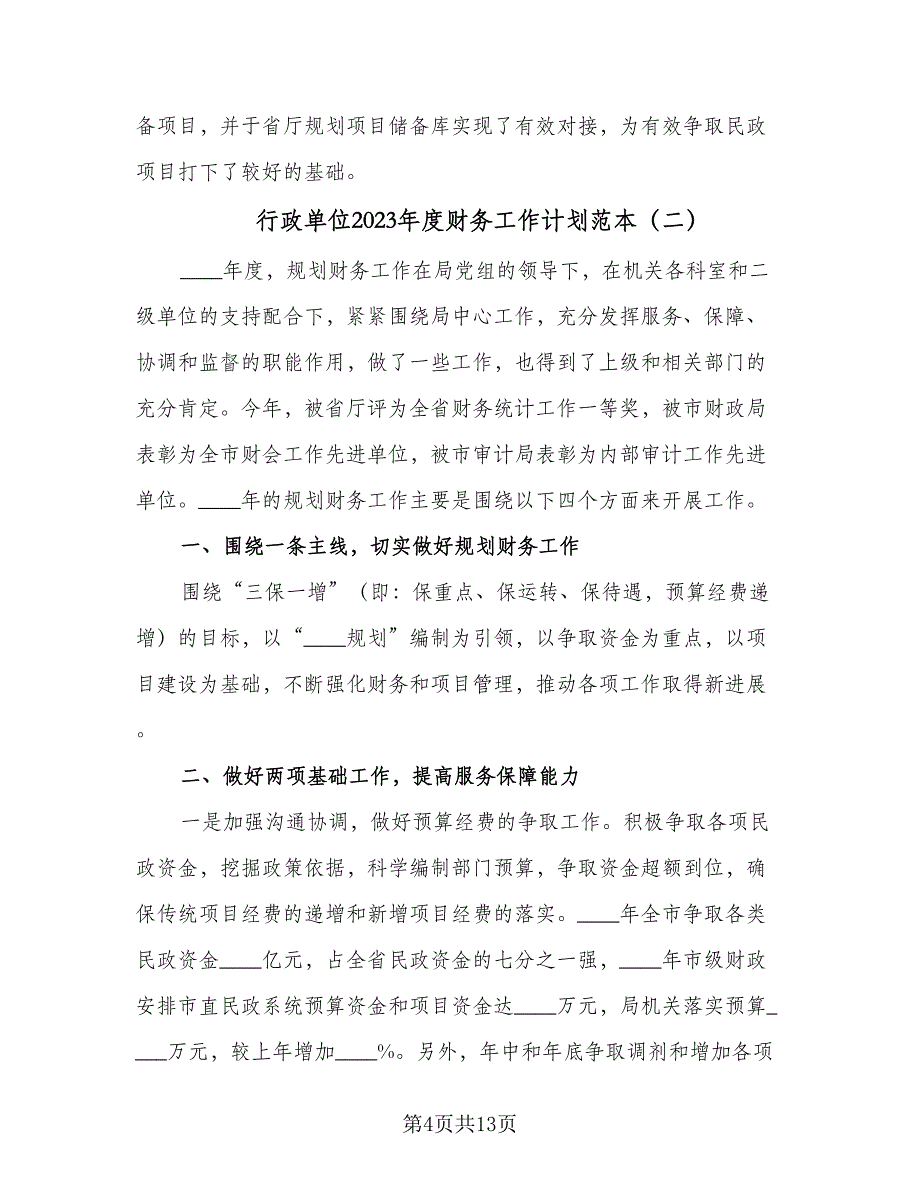 备项目，并于省厅规划项目储备库实现了有效对接，为有效争取民政项目打下了较好的基础。

行政单位2023年度财务工作计划范本（二）

____年度，规划财务工作在局党组的领导下，在机关各科室和二级单位的支持配合下，紧紧围绕局中心工作，充分发挥服务、保障、协调和监督的职能作用，做了一些工作，也得到了上级和相关部门的充分肯定。今年，被省厅评为全省财务统计工作一等奖，被市财政局表彰为全市财会工作先进单位，被市审计局表彰为内部审计工作先进单位。____年的规划财务工作主要是围绕以下四个方面来开展工作。

一、围绕一条主线，切实做好规划财务工作

围绕“三保一增”（即：保重点、保运转、保待遇，预算经费递增）的目标，以“____规划”编制为引领，以争取资金为重点，以项目建设为基础，不断强化财务和项目管理，推动各项工作取得新进展。

二、做好两项基础工作，提高服务保障能力

一是加强沟通协调，做好预算经费的争取工作。积极争取各项民政资金，挖掘政策依据，科学编制部门预算，争取资金超额到位，确保传统项目经费的递增和新增项目经费的落实。____年全市争取各类民政资金____亿元，占全省民政资金的七分之一强，____年市级财政安排市直民政系统预算资金和项目资金达____万元，局机关落实预算____万元，较上年增加____%。另外，年中和年底争取调剂和增加各项

第4页共13页